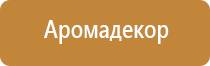 Аромадекор